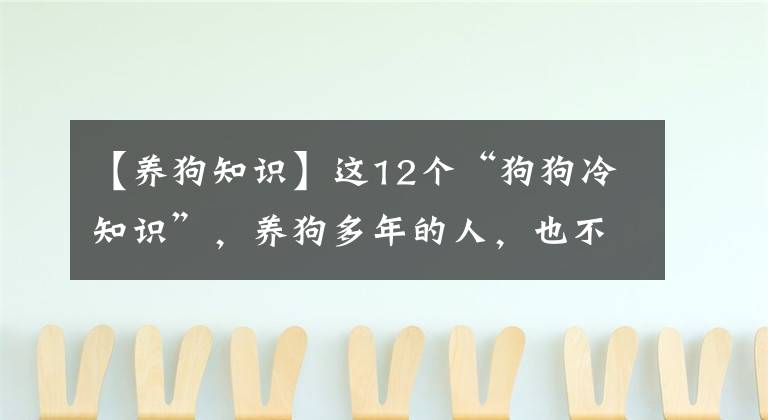 【养狗知识】这12个“狗狗冷知识”，养狗多年的人，也不